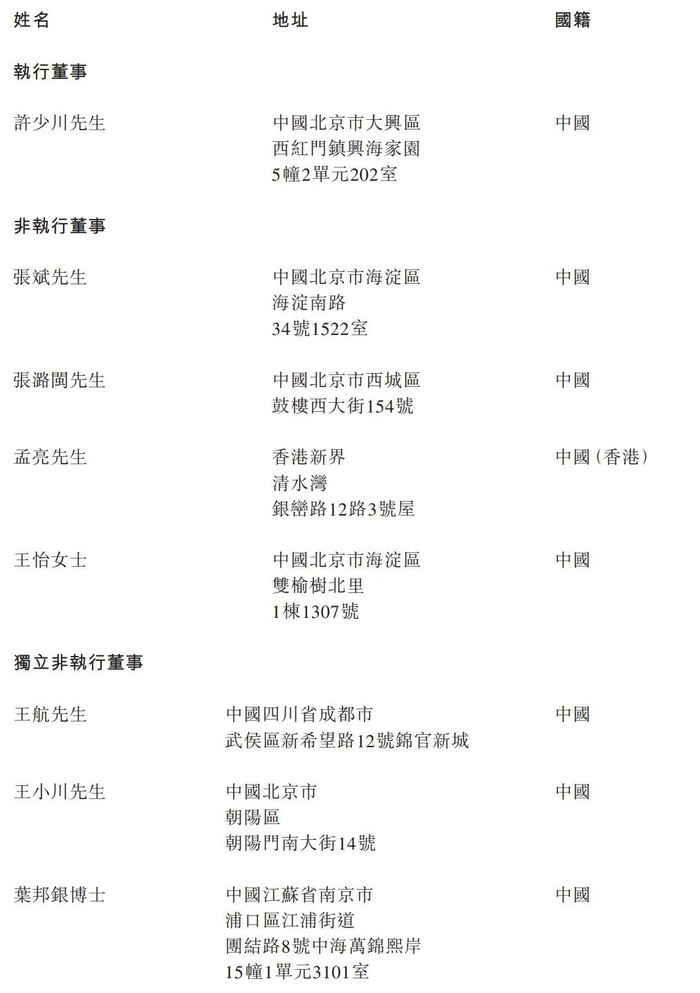 | 姓名 | 地址 | 國籍 |
|---|---|---|
| **執行董事** | | |
| 許少川先生 | 中國北京市大興區 西紅門鎮興海家園 5幢2單元202室 | 中國 |
| **非執行董事** | | |
| 張斌先生 | 中國北京市海淀區 海淀南路 34號1522室 | 中國 |
| 張潞閩先生 | 中國北京市西城區 鼓樓西大街154號 | 中國 |
| 孟亮先生 | 香港新界 清水灣 銀巒路12路3號屋 | 中國(香港) |
| 王怡女士 | 中國北京市海淀區 雙榆樹北里 1棟1307號 | 中國 |
| **獨立非執行董事** | | |
| 王航先生 | 中國四川省成都市 武侯區新希望路12號錦官新城 | 中國 |
| 王小川先生 | 中國北京市 朝陽區 朝陽門南大街14號 | 中國 |
| 葉邦銀博士 | 中國江蘇省南京市 浦口區江浦街道 團結路8號中海萬錦熙岸 15幢1單元3101室 | 中國 |